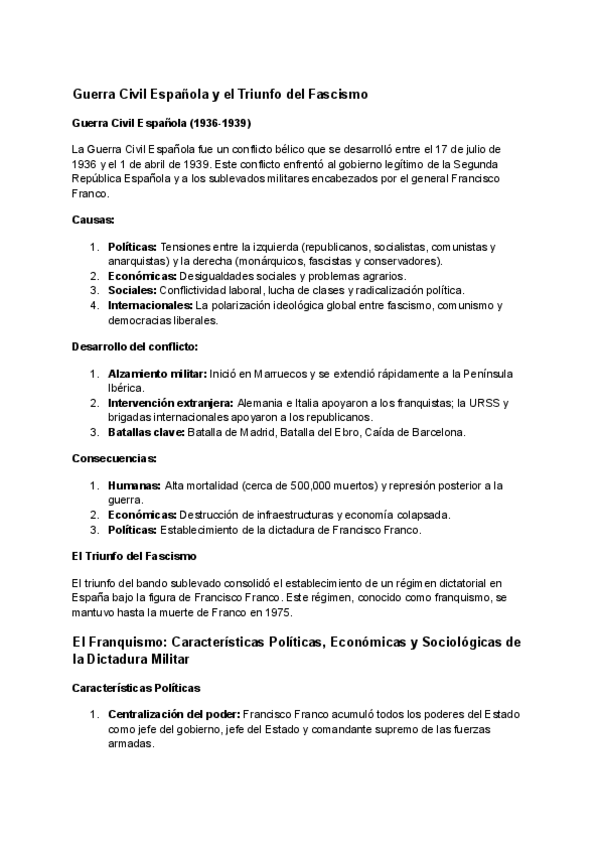 Guerra Civil Española y el Triunfo del Fascismo

Guerra Civil Española (1936-1939)

La Guerra Civil Española fue un conflicto bélico que se desarrolló entre el 17 de julio de 1936 y el 1 de abril de 1939. Este conflicto enfrentó al gobierno legítimo de la Segunda República Española y a los sublevados militares encabezados por el general Francisco Franco.

Causas:

1. Políticas: Tensiones entre la izquierda (republicanos, socialistas, comunistas y anarquistas) y la derecha (monárquicos, fascistas y conservadores).
2. Económicas: Desigualdades sociales y problemas agrarios.
3. Sociales: Conflictividad laboral, lucha de clases y radicalización política.
4. Internacionales: La polarización ideológica global entre fascismo, comunismo y democracias liberales.

Desarrollo del conflicto:

1. Alzamiento militar: Inició en Marruecos y se extendió rápidamente a la Península Ibérica.
2. Intervención extranjera: Alemania e Italia apoyaron a los franquistas; la URSS y brigadas internacionales apoyaron a los republicanos.
3. Batallas clave: Batalla de Madrid, Batalla del Ebro, Caída de Barcelona.

Consecuencias:

1. Humanas: Alta mortalidad (cerca de 500,000 muertos) y represión posterior a la guerra.
2. Económicas: Destrucción de infraestructuras y economía colapsada.
3. Políticas: Establecimiento de la dictadura de Francisco Franco.

El Triunfo del Fascismo

El triunfo del bando sublevado consolidó el establecimiento de un régimen dictatorial en España bajo la figura de Francisco Franco. Este régimen, conocido como franquismo, se mantuvo hasta la muerte de Franco en 1975.

El Franquismo: Características Políticas, Económicas y Sociológicas de la Dictadura Militar

Características Políticas

1. Centralización del poder: Francisco Franco acumuló todos los poderes del Estado como jefe del gobierno, jefe del Estado y comandante supremo de las fuerzas armadas.